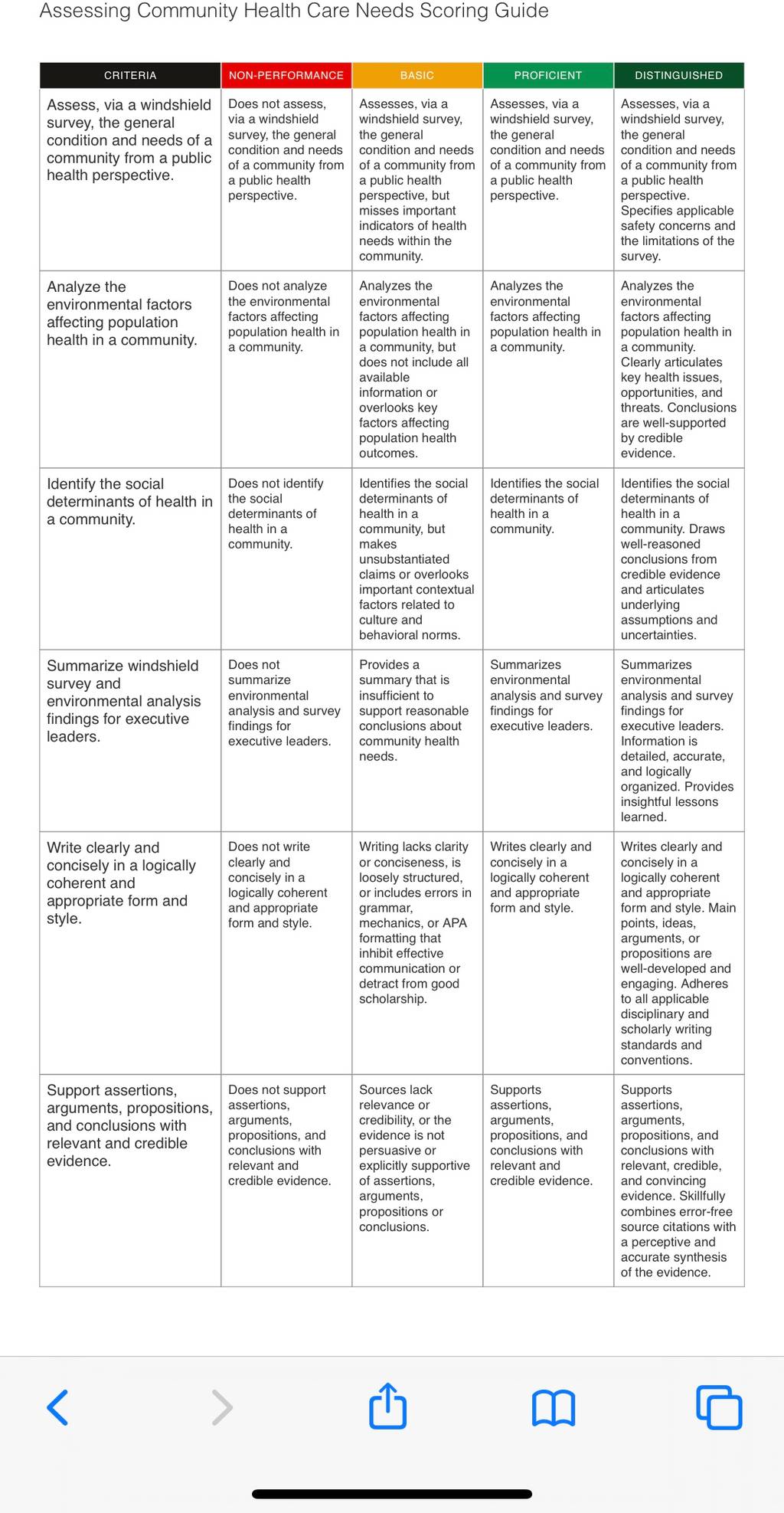 Assessing Community Health Care Needs Scoring Guide

| CRITERIA | NON-PERFORMANCE | BASIC | PROFICIENT | DISTINGUISHED |
|---|---|---|---|---|
| Assess, via a windshield survey, the general condition and needs of a community from a public health perspective. | Does not assess, via a windshield survey, the general condition and needs of a community from a public health perspective. | Assesses, via a windshield survey, the general condition and needs of a community from a public health perspective, but misses important indicators of health needs within the community. | Assesses, via a windshield survey, the general condition and needs of a community from a public health perspective. | Assesses, via a windshield survey, the general condition and needs of a community from a public health perspective. Specifies applicable safety concerns and the limitations of the survey. |
| Analyze the environmental factors affecting population health in a community. | Does not analyze the environmental factors affecting population health in a community. | Analyzes the environmental factors affecting population health in a community, but does not include all available information or overlooks key factors affecting population health outcomes. | Analyzes the environmental factors affecting population health in a community. | Analyzes the environmental factors affecting population health in a community. Clearly articulates key health issues, opportunities, and threats. Conclusions are well-supported by credible evidence. |
| Identify the social determinants of health in a community. | Does not identify the social determinants of health in a community. | Identifies the social determinants of health in a community, but makes unsubstantiated claims or overlooks important contextual factors related to culture and behavioral norms. | Identifies the social determinants of health in a community. | Identifies the social determinants of health in a community. Draws well-reasoned conclusions from credible evidence and articulates underlying assumptions and uncertainties. |
| Summarize windshield survey and environmental analysis findings for executive leaders. | Does not summarize environmental analysis and survey findings for executive leaders. | Provides a summary that is insufficient to support reasonable conclusions about community health needs. | Summarizes environmental analysis and survey findings for executive leaders. | Summarizes environmental analysis and survey findings for executive leaders. Information is detailed, accurate, and logically organized. Provides insightful lessons learned. |
| Write clearly and concisely in a logically coherent and appropriate form and style. | Does not write clearly and concisely in a logically coherent and appropriate form and style. | Writing lacks clarity or conciseness, is loosely structured, or includes errors in grammar, mechanics, or APA formatting that inhibit effective communication or detract from good scholarship. | Writes clearly and concisely in a logically coherent and appropriate form and style. | Writes clearly and concisely in a logically coherent and appropriate form and style. Main points, ideas, arguments, or propositions are well-developed and engaging. Adheres to all applicable disciplinary and scholarly writing standards and conventions. |
| Support assertions, arguments, propositions, and conclusions with relevant and credible evidence. | Does not support assertions, arguments, propositions, and conclusions with relevant and credible evidence. | Sources lack relevance or credibility, or the evidence is not persuasive or explicitly supportive of assertions, arguments, propositions or conclusions. | Supports assertions, arguments, propositions, and conclusions with relevant and credible evidence. | Supports assertions, arguments, propositions, and conclusions with relevant, credible, and convincing evidence. Skillfully combines error-free source citations with a perceptive and accurate synthesis of the evidence. |